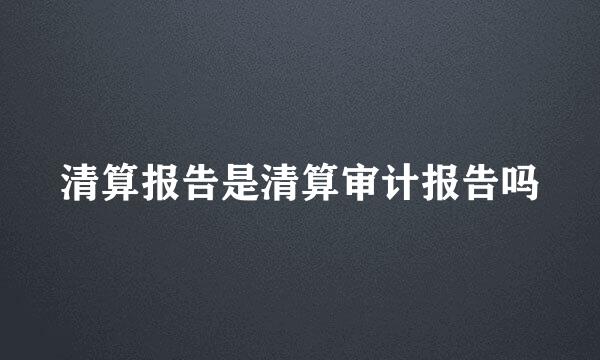 清算报告是清算审计报告吗